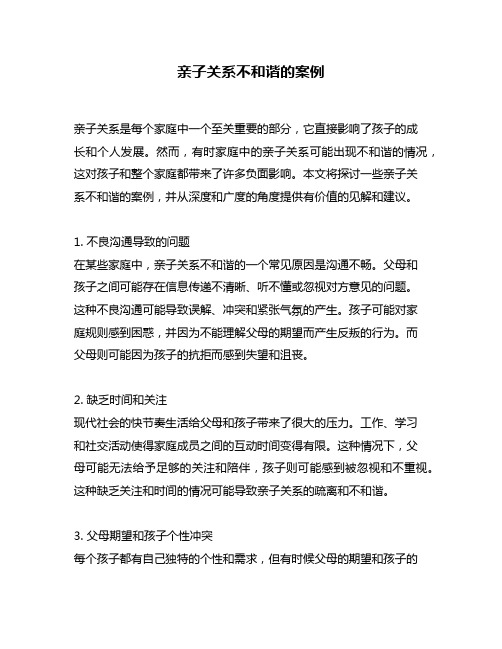 亲子关系不和谐的案例

亲子关系是每个家庭中一个至关重要的部分，它直接影响了孩子的成长和个人发展。然而，有时家庭中的亲子关系可能出现不和谐的情况，这对孩子和整个家庭都带来了许多负面影响。本文将探讨一些亲子关系不和谐的案例，并从深度和广度的角度提供有价值的见解和建议。

1. 不良沟通导致的问题
在某些家庭中，亲子关系不和谐的一个常见原因是沟通不畅。父母和孩子之间可能存在信息传递不清晰、听不懂或忽视对方意见的问题。这种不良沟通可能导致误解、冲突和紧张气氛的产生。孩子可能对家庭规则感到困惑，并因为不能理解父母的期望而产生反叛的行为。而父母则可能因为孩子的抗拒而感到失望和沮丧。

2. 缺乏时间和关注
现代社会的快节奏生活给父母和孩子带来了很大的压力。工作、学习和社交活动使得家庭成员之间的互动时间变得有限。这种情况下，父母可能无法给予足够的关注和陪伴，孩子则可能感到被忽视和不重视。这种缺乏关注和时间的情况可能导致亲子关系的疏离和不和谐。

3. 父母期望和孩子个性冲突
每个孩子都有自己独特的个性和需求，但有时候父母的期望和孩子的